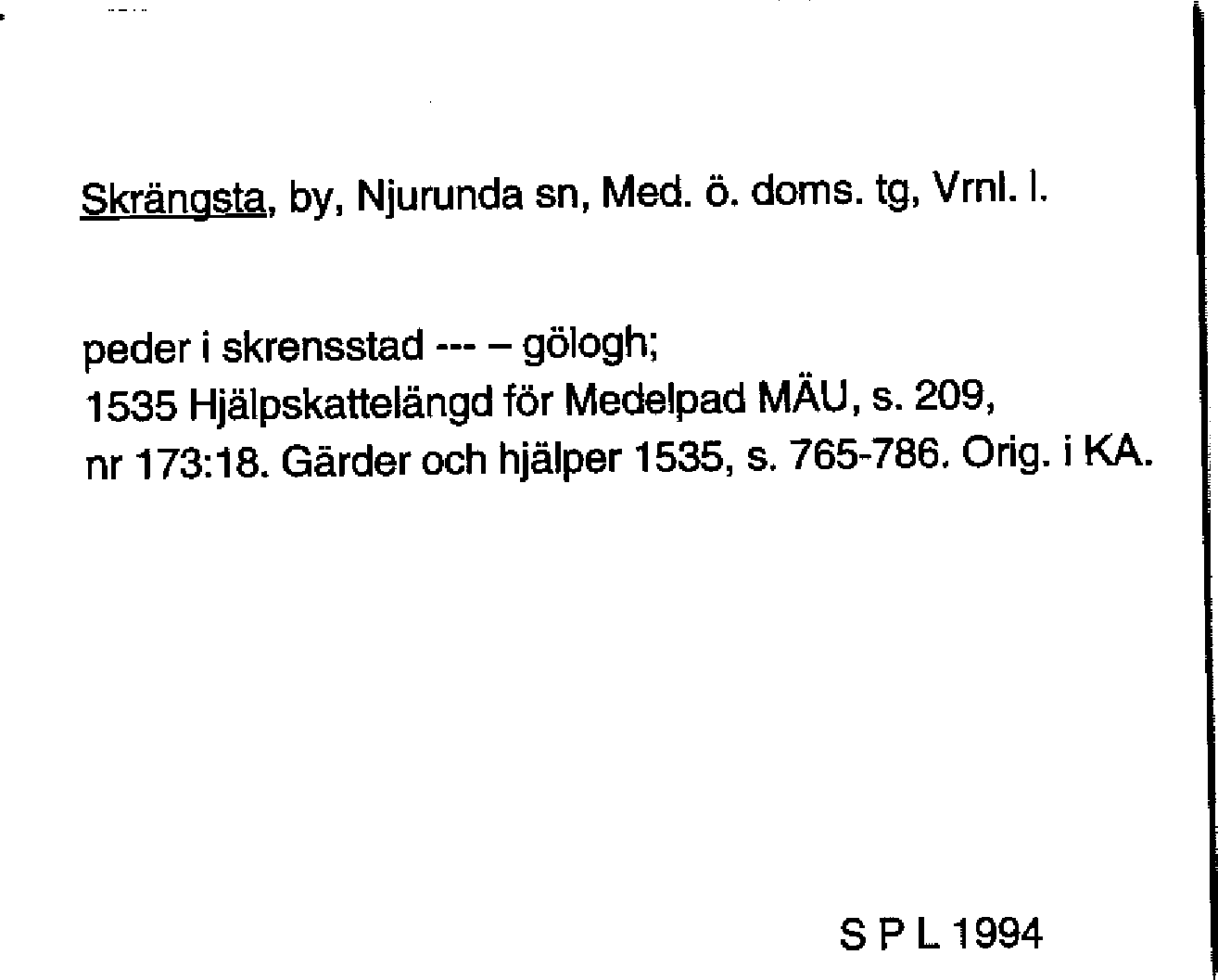 Skrängsta, by, Njurunda sn, Med. ö. doms. tg, Vrnl. l.

peder i skrensstad --- – gölogh;
1535 Hjälpskattelängd för Medelpad MÄU, s. 209, nr 173:18. Gärder och hjälper 1535, s. 765-786. Orig. i KA.

S P L 1994